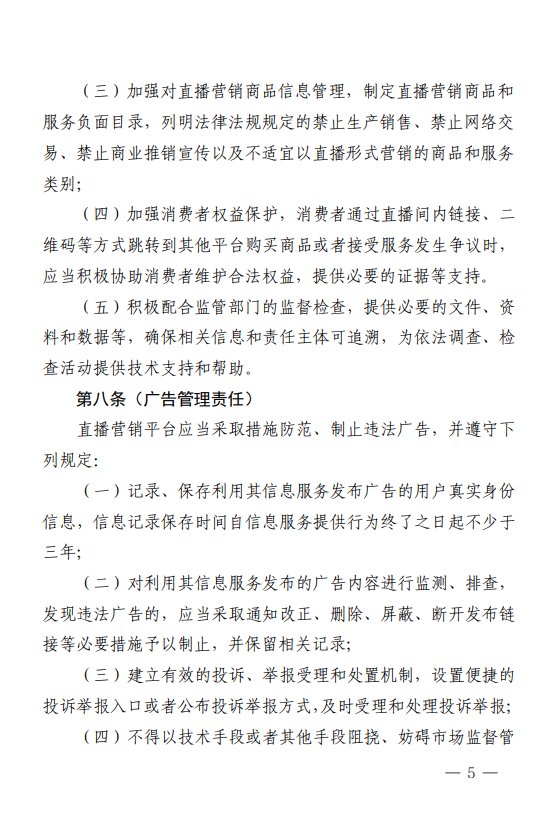 （三）加强对直播营销商品信息管理，制定直播营销商品和服务负面目录，列明法律法规规定的禁止生产销售、禁止网络交易、禁止商业推销宣传以及不适宜以直播形式营销的商品和服务类别；

（四）加强消费者权益保护，消费者通过直播间内链接、二维码等方式跳转到其他平台购买商品或者接受服务发生争议时，应当积极协助消费者维护合法权益，提供必要的证据等支持。

（五）积极配合监管部门的监督检查，提供必要的文件、资料和数据等，确保相关信息和责任主体可追溯，为依法调查、检查活动提供技术支持和帮助。

第八条（广告管理责任）

直播营销平台应当采取措施防范、制止违法广告，并遵守下列规定：

（一）记录、保存利用其信息服务发布广告的用户真实身份信息，信息记录保存时间自信息服务提供行为终了之日起不少于三年；

（二）对利用其信息服务发布的广告内容进行监测、排查，发现违法广告的，应当采取通知改正、删除、屏蔽、断开发布链接等必要措施予以制止，并保留相关记录；

（三）建立有效的投诉、举报受理和处置机制，设置便捷的投诉举报入口或者公布投诉举报方式，及时受理和处理投诉举报；

（四）不得以技术手段或者其他手段阻挠、妨碍市场监督管

— 5 —